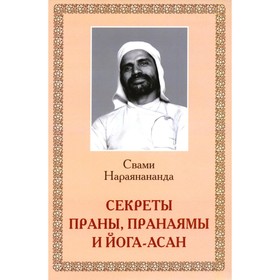 Свами Нараянананда

СЕКРЕТЫ ПРАНЫ, ПРАНАЯМЫ И ЙОГА-АСАН